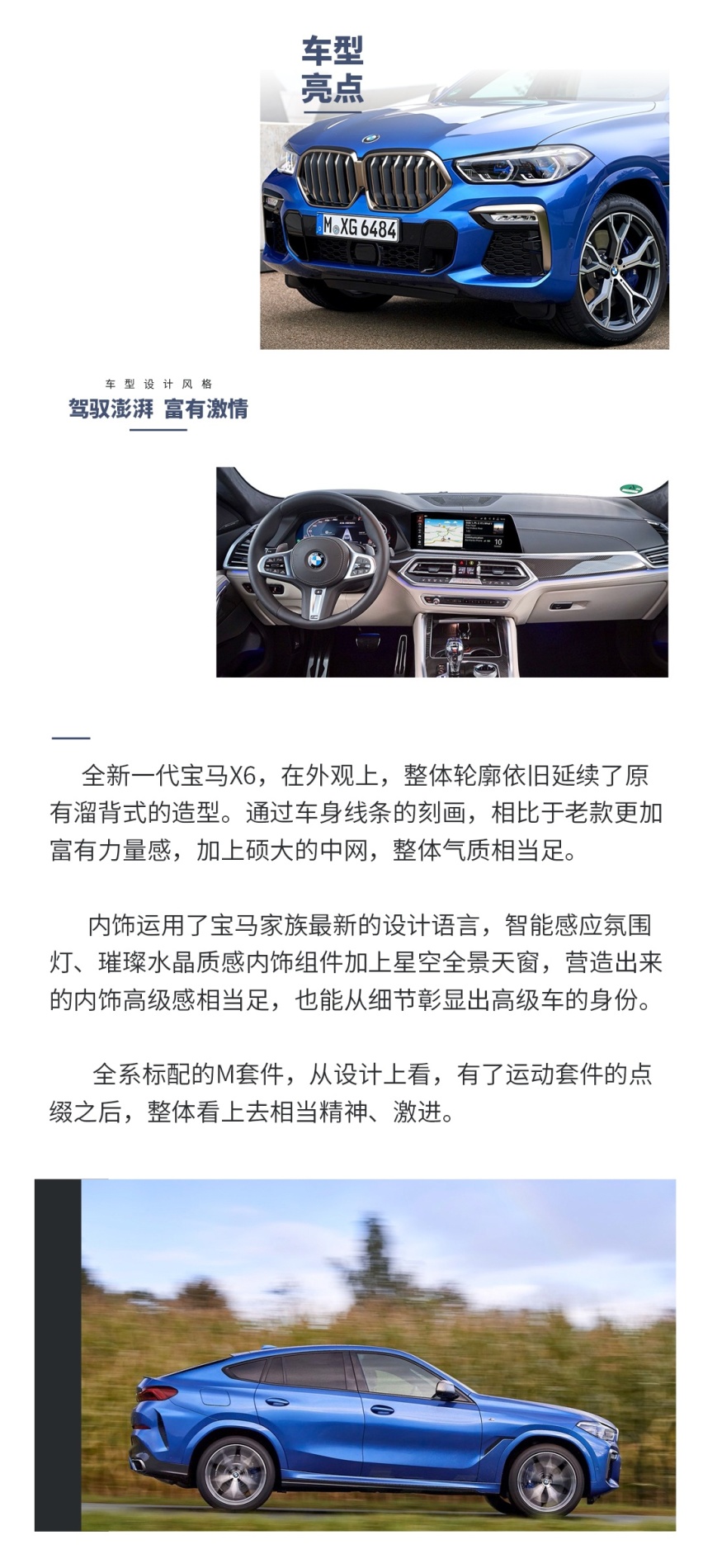 车型
亮点

M XG 6484

车型设计风格
驾驭澎湃 富有激情

全新一代宝马X6，在外观上，整体轮廓依旧延续了原有溜背式的造型。通过车身线条的刻画，相比于老款更加富有力量感，加上硕大的中网，整体气质相当足。

内饰运用了宝马家族最新的设计语言，智能感应氛围灯、璀璨水晶质感内饰组件加上星空全景天窗，营造出来的内饰高级感相当足，也能从细节彰显出高级车的身份。

全系标配的M套件，从设计上看，有了运动套件的点缀之后，整体看上去相当精神、激进。